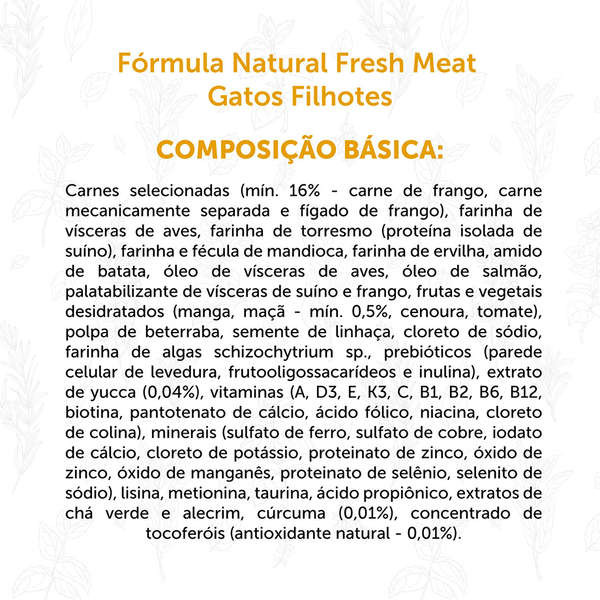 Fórmula Natural Fresh Meat
Gatos Filhotes

COMPOSIÇÃO BÁSICA:

Carnes selecionadas (mín. 16% - carne de frango, carne mecanicamente separada e fígado de frango), farinha de vísceras de aves, farinha de torresmo (proteína isolada de suíno), farinha e fécula de mandioca, farinha de ervilha, amido de batata, óleo de vísceras de aves, óleo de salmão, palatabilizante de vísceras de suíno e frango, frutas e vegetais desidratados (manga, maçã - mín. 0,5%, cenoura, tomate), polpa de beterraba, semente de linhaça, cloreto de sódio, farinha de algas schizochytrium sp., prebióticos (parede celular de levedura, frutooligossacarídeos e inulina), extrato de yucca (0,04%), vitaminas (A, D3, E, K3, C, B1, B2, B6, B12, biotina, pantotenato de cálcio, ácido fólico, niacina, cloreto de colina), minerais (sulfato de ferro, sulfato de cobre, iodato de cálcio, cloreto de potássio, proteinato de zinco, óxido de zinco, óxido de manganês, proteinato de selênio, selenito de sódio), lisina, metionina, taurina, ácido propiônico, extratos de chá verde e alecrim, cúrcuma (0,01%), concentrado de tocoferóis (antioxidante natural - 0,01%).